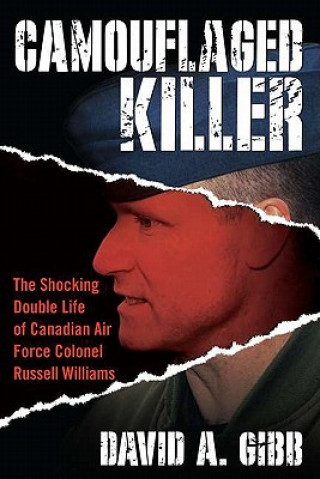 CAMOUFLAGED KILLER

The Shocking Double Life of Canadian Air Force Colonel Russell Williams

DAVID A. GIBB